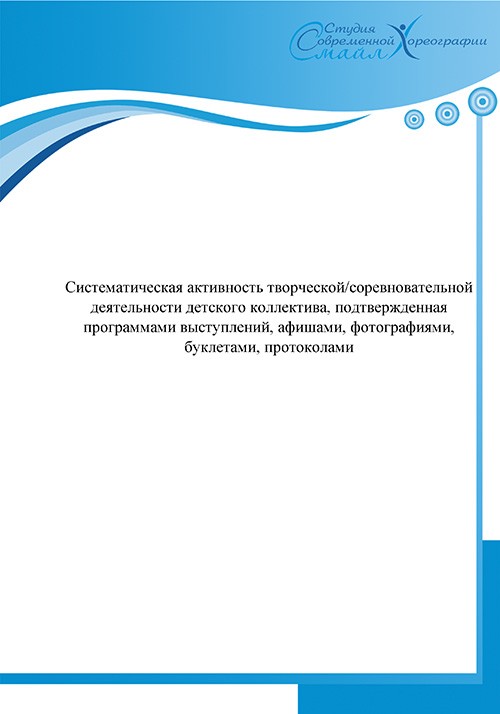 Студия Современной Хореографии Смайл

Систематическая активность творческой/соревновательной деятельности детского коллектива, подтвержденная программами выступлений, афишами, фотографиями, буклетами, протоколами